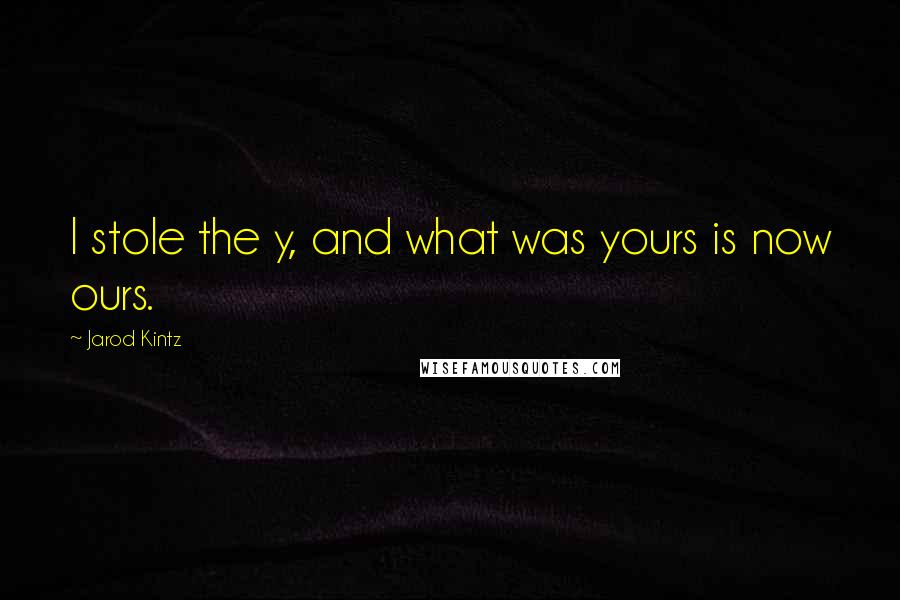 I stole the y, and what was yours is now ours.

~ Jarod Kintz

WISEFAMOUSQUOTES.COM